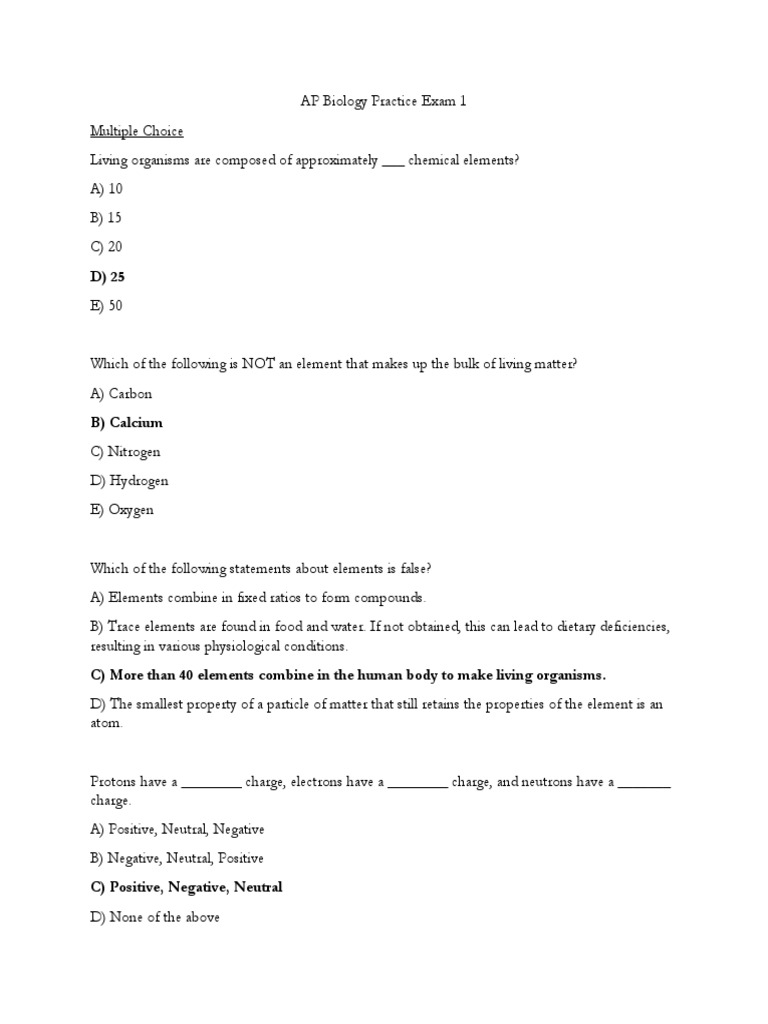 AP Biology Practice Exam 1

Multiple Choice

Living organisms are composed of approximately ___ chemical elements?

A) 10

B) 15

C) 20

D) 25

E) 50

Which of the following is NOT an element that makes up the bulk of living matter?

A) Carbon

B) Calcium

C) Nitrogen

D) Hydrogen

E) Oxygen

Which of the following statements about elements is false?

A) Elements combine in fixed ratios to form compounds.

B) Trace elements are found in food and water. If not obtained, this can lead to dietary deficiencies, resulting in various physiological conditions.

C) More than 40 elements combine in the human body to make living organisms.

D) The smallest property of a particle of matter that still retains the properties of the element is an atom.

Protons have a ________ charge, electrons have a ________ charge, and neutrons have a _______ charge.

A) Positive, Neutral, Negative

B) Negative, Neutral, Positive

C) Positive, Negative, Neutral

D) None of the above